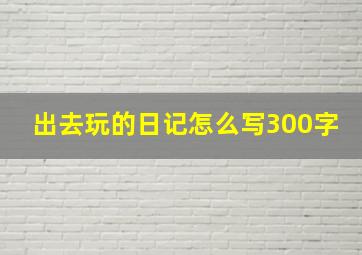 出去玩的日记怎么写300字